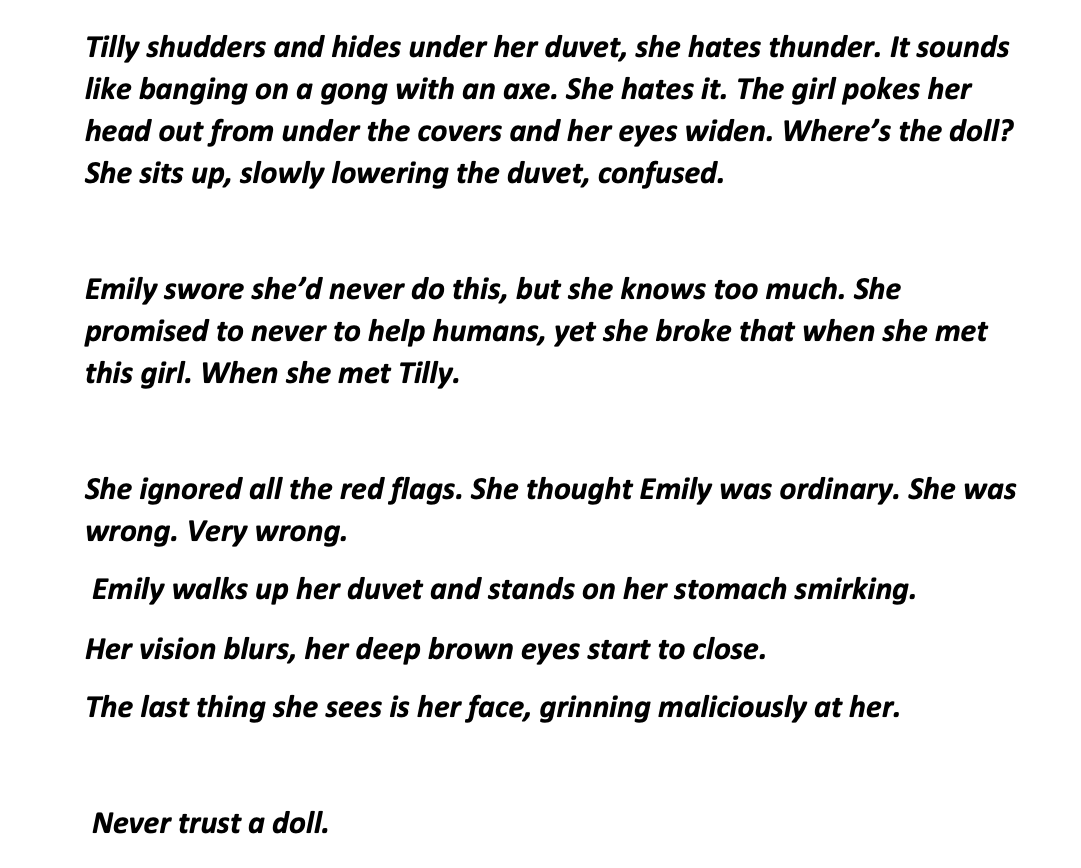 Tilly shudders and hides under her duvet, she hates thunder. It sounds like banging on a gong with an axe. She hates it. The girl pokes her head out from under the covers and her eyes widen. Where's the doll? She sits up, slowly lowering the duvet, confused.

Emily swore she'd never do this, but she knows too much. She promised to never to help humans, yet she broke that when she met this girl. When she met Tilly.

She ignored all the red flags. She thought Emily was ordinary. She was wrong. Very wrong.

Emily walks up her duvet and stands on her stomach smirking.

Her vision blurs, her deep brown eyes start to close.

The last thing she sees is her face, grinning maliciously at her.

Never trust a doll.